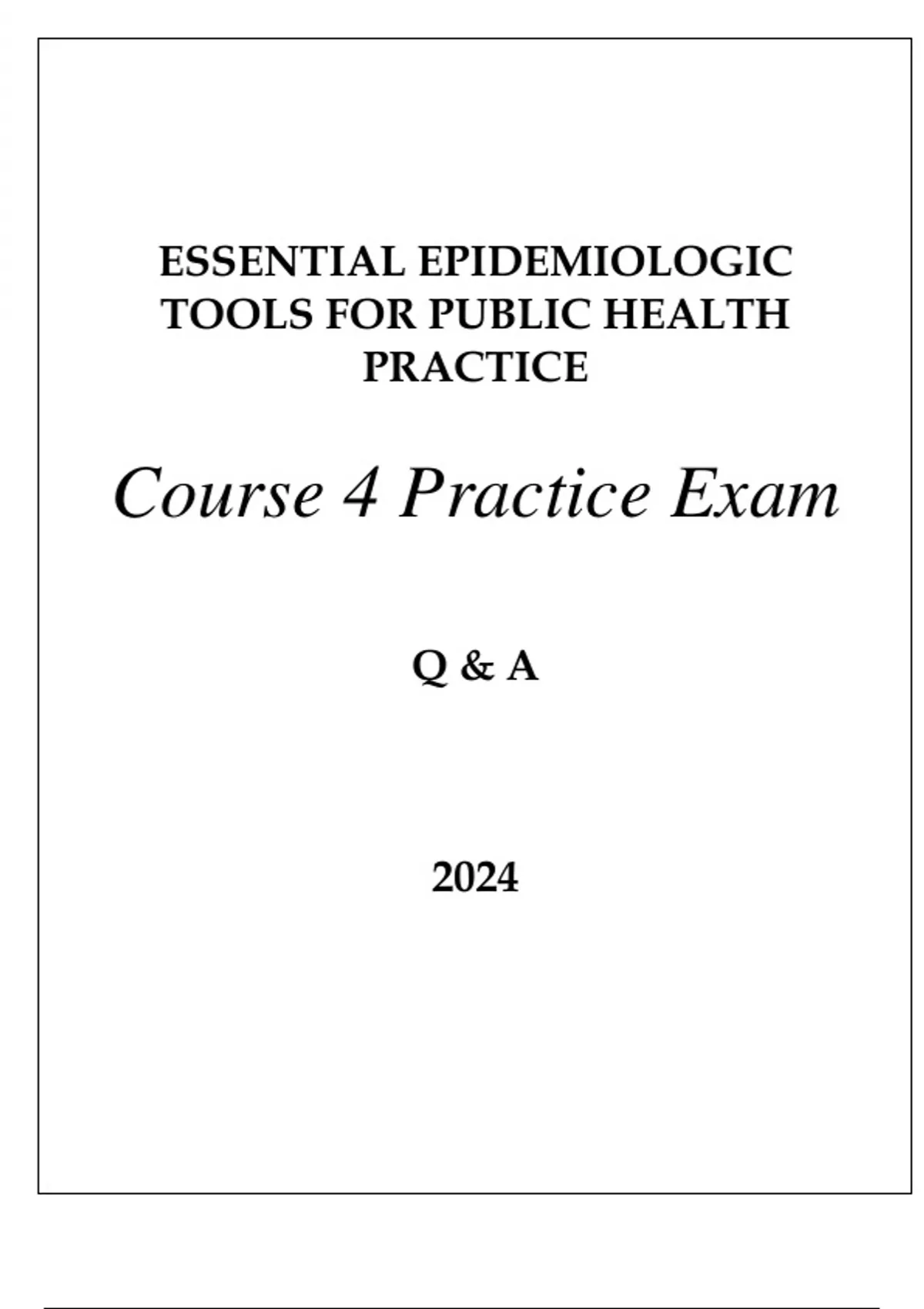 ESSENTIAL EPIDEMIOLOGIC TOOLS FOR PUBLIC HEALTH PRACTICE

Course 4 Practice Exam

Q & A

2024